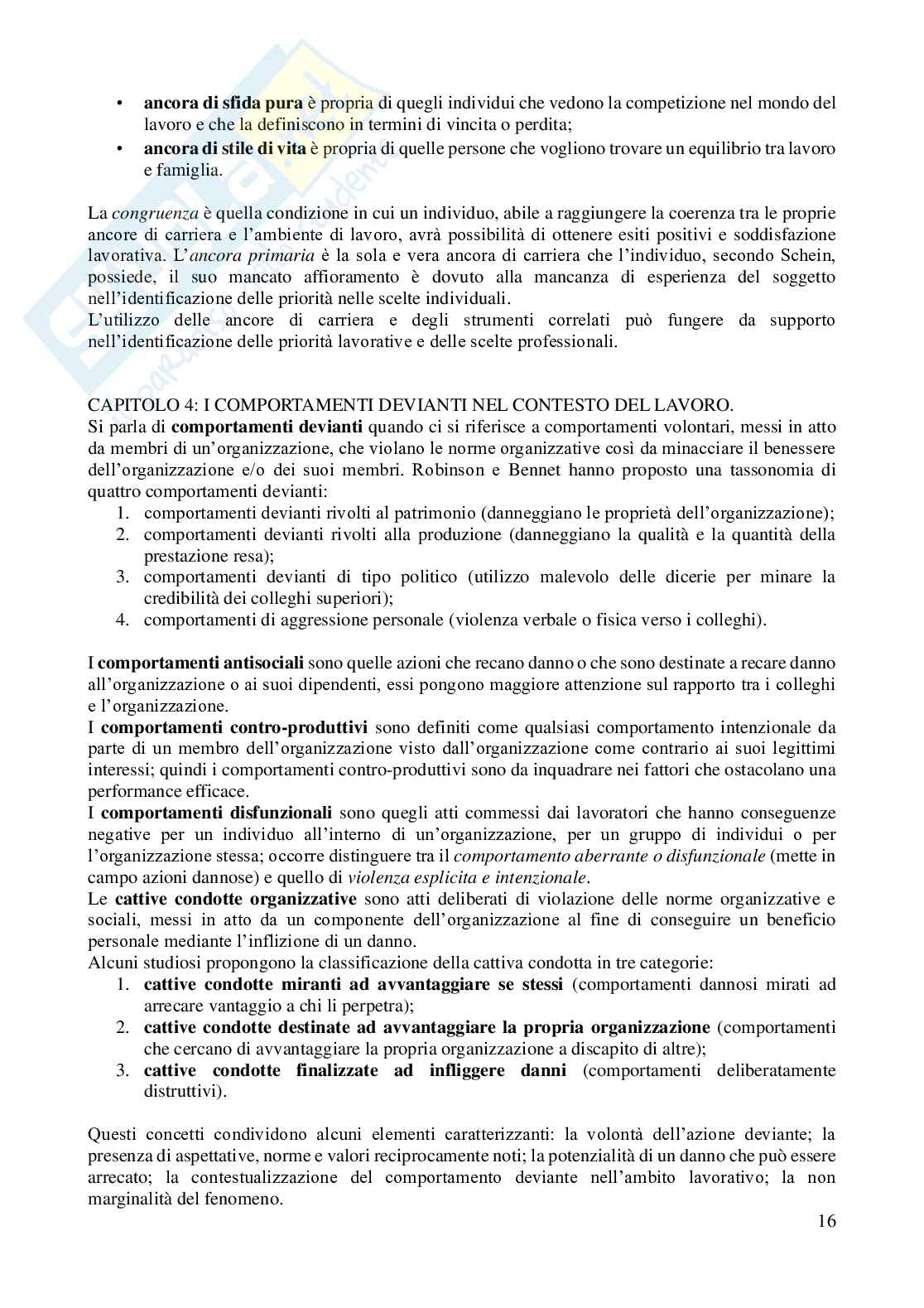 • ancora di sfida pura è propria di quegli individui che vedono la competizione nel mondo del lavoro e che la definiscono in termini di vincita o perdita;
• ancora di stile di vita è propria di quelle persone che vogliono trovare un equilibrio tra lavoro e famiglia.

La congruenza è quella condizione in cui un individuo, abile a raggiungere la coerenza tra le proprie ancore di carriera e l'ambiente di lavoro, avrà possibilità di ottenere esiti positivi e soddisfazione lavorativa. L'ancora primaria è la sola e vera ancora di carriera che l'individuo, secondo Schein, possiede, il suo mancato affioramento è dovuto alla mancanza di esperienza del soggetto nell'identificazione delle priorità nelle scelte individuali.
L'utilizzo delle ancore di carriera e degli strumenti correlati può fungere da supporto nell'identificazione delle priorità lavorative e delle scelte professionali.

CAPITOLO 4: I COMPORTAMENTI DEVIANTI NEL CONTESTO DEL LAVORO.
Si parla di comportamenti devianti quando ci si riferisce a comportamenti volontari, messi in atto da membri di un'organizzazione, che violano le norme organizzative così da minacciare il benessere dell'organizzazione e/o dei suoi membri. Robinson e Bennet hanno proposto una tassonomia di quattro comportamenti devianti:
1. comportamenti devianti rivolti al patrimonio (danneggiano le proprietà dell'organizzazione);
2. comportamenti devianti rivolti alla produzione (danneggiano la qualità e la quantità della prestazione resa);
3. comportamenti devianti di tipo politico (utilizzo malevolo delle dicerie per minare la credibilità dei colleghi superiori);
4. comportamenti di aggressione personale (violenza verbale o fisica verso i colleghi).

I comportamenti antisociali sono quelle azioni che recano danno o che sono destinate a recare danno all'organizzazione o ai suoi dipendenti, essi pongono maggiore attenzione sul rapporto tra i colleghi e l'organizzazione.
I comportamenti contro-produttivi sono definiti come qualsiasi comportamento intenzionale da parte di un membro dell'organizzazione visto dall'organizzazione come contrario ai suoi legittimi interessi; quindi i comportamenti contro-produttivi sono da inquadrare nei fattori che ostacolano una performance efficace.
I comportamenti disfunzionali sono quegli atti commessi dai lavoratori che hanno conseguenze negative per un individuo all'interno di un'organizzazione, per un gruppo di individui o per l'organizzazione stessa; occorre distinguere tra il comportamento aberrante o disfunzionale (mette in campo azioni dannose) e quello di violenza esplicita e intenzionale.
Le cattive condotte organizzative sono atti deliberati di violazione delle norme organizzative e sociali, messi in atto da un componente dell'organizzazione al fine di conseguire un beneficio personale mediante l'inflizione di un danno.
Alcuni studiosi propongono la classificazione della cattiva condotta in tre categorie:
1. cattive condotte miranti ad avvantaggiare se stessi (comportamenti dannosi mirati ad arrecare vantaggio a chi li perpetra);
2. cattive condotte destinate ad avvantaggiare la propria organizzazione (comportamenti che cercano di avvantaggiare la propria organizzazione a discapito di altre);
3. cattive condotte finalizzate ad infliggere danni (comportamenti deliberatamente distruttivi).

Questi concetti condividono alcuni elementi caratterizzanti: la volontà dell'azione deviante; la presenza di aspettative, norme e valori reciprocamente noti; la potenzialità di un danno che può essere arrecato; la contestualizzazione del comportamento deviante nell'ambito lavorativo; la non marginalità del fenomeno.

16